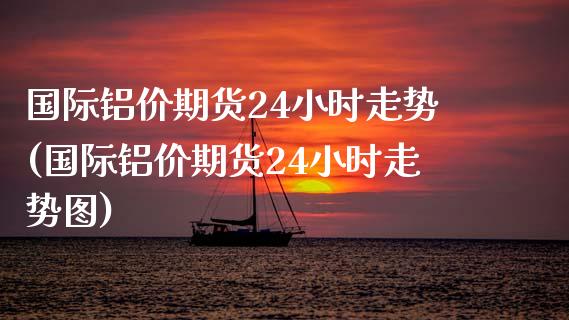 国际铝价期货24小时走势（国际铝价期货24小时走势图）